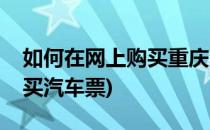 如何在网上购买重庆
买汽车票)